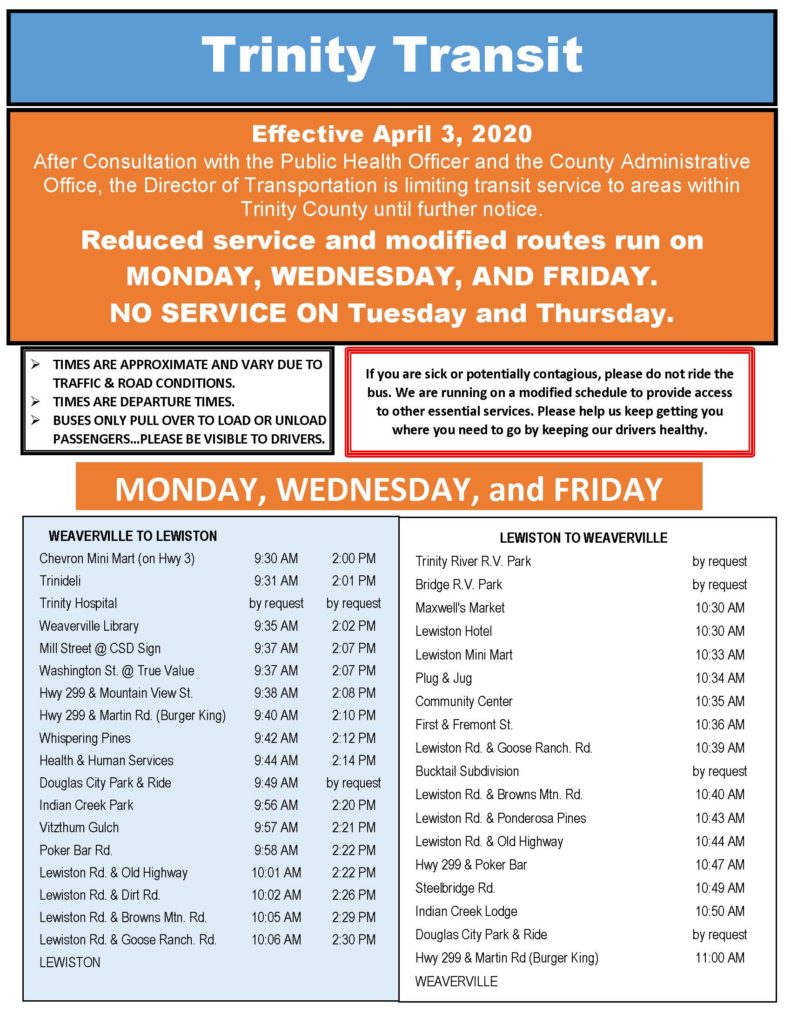 Trinity Transit

Effective April 3, 2020
After Consultation with the Public Health Officer and the County Administrative Office, the Director of Transportation is limiting transit service to areas within Trinity County until further notice.
Reduced service and modified routes run on MONDAY, WEDNESDAY, AND FRIDAY.
NO SERVICE ON Tuesday and Thursday.

➢ TIMES ARE APPROXIMATE AND VARY DUE TO TRAFFIC & ROAD CONDITIONS.
➢ TIMES ARE DEPARTURE TIMES.
➢ BUSES ONLY PULL OVER TO LOAD OR UNLOAD PASSENGERS...PLEASE BE VISIBLE TO DRIVERS.

If you are sick or potentially contagious, please do not ride the bus. We are running on a modified schedule to provide access to other essential services. Please help us keep getting you where you need to go by keeping our drivers healthy.

MONDAY, WEDNESDAY, and FRIDAY

WEAVERVILLE TO LEWISTON

| | | |
|---|---|---|
| Chevron Mini Mart (on Hwy 3) | 9:30 AM | 2:00 PM |
| Trinideli | 9:31 AM | 2:01 PM |
| Trinity Hospital | by request | by request |
| Weaverville Library | 9:35 AM | 2:02 PM |
| Mill Street @ CSD Sign | 9:37 AM | 2:07 PM |
| Washington St. @ True Value | 9:37 AM | 2:07 PM |
| Hwy 299 & Mountain View St. | 9:38 AM | 2:08 PM |
| Hwy 299 & Martin Rd. (Burger King) | 9:40 AM | 2:10 PM |
| Whispering Pines | 9:42 AM | 2:12 PM |
| Health & Human Services | 9:44 AM | 2:14 PM |
| Douglas City Park & Ride | 9:49 AM | by request |
| Indian Creek Park | 9:56 AM | 2:20 PM |
| Vitzthum Gulch | 9:57 AM | 2:21 PM |
| Poker Bar Rd. | 9:58 AM | 2:22 PM |
| Lewiston Rd. & Old Highway | 10:01 AM | 2:22 PM |
| Lewiston Rd. & Dirt Rd. | 10:02 AM | 2:26 PM |
| Lewiston Rd. & Browns Mtn. Rd. | 10:05 AM | 2:29 PM |
| Lewiston Rd. & Goose Ranch. Rd. | 10:06 AM | 2:30 PM |
| LEWISTON | | |

LEWISTON TO WEAVERVILLE

| | |
|---|---|
| Trinity River R.V. Park | by request |
| Bridge R.V. Park | by request |
| Maxwell's Market | 10:30 AM |
| Lewiston Hotel | 10:30 AM |
| Lewiston Mini Mart | 10:33 AM |
| Plug & Jug | 10:34 AM |
| Community Center | 10:35 AM |
| First & Fremont St. | 10:36 AM |
| Lewiston Rd. & Goose Ranch. Rd. | 10:39 AM |
| Bucktail Subdivision | by request |
| Lewiston Rd. & Browns Mtn. Rd. | 10:40 AM |
| Lewiston Rd. & Ponderosa Pines | 10:43 AM |
| Lewiston Rd. & Old Highway | 10:44 AM |
| Hwy 299 & Poker Bar | 10:47 AM |
| Steelbridge Rd. | 10:49 AM |
| Indian Creek Lodge | 10:50 AM |
| Douglas City Park & Ride | by request |
| Hwy 299 & Martin Rd (Burger King) | 11:00 AM |
| WEAVERVILLE | |